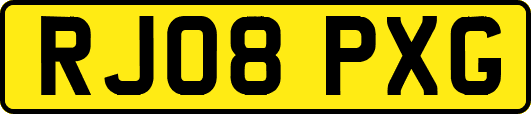 RJ08 PXG